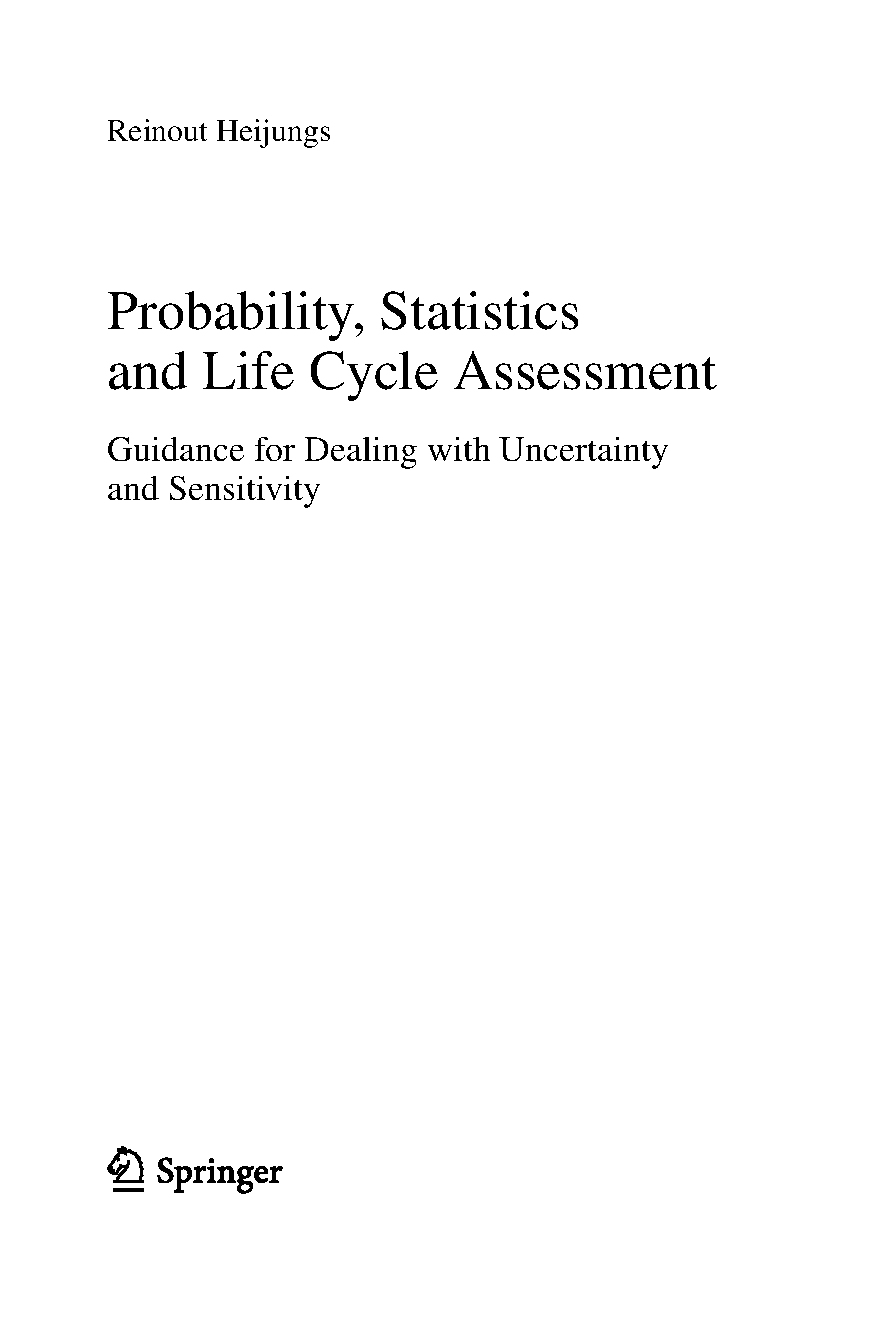 Reinout Heijungs

Probability, Statistics and Life Cycle Assessment

Guidance for Dealing with Uncertainty and Sensitivity

Springer